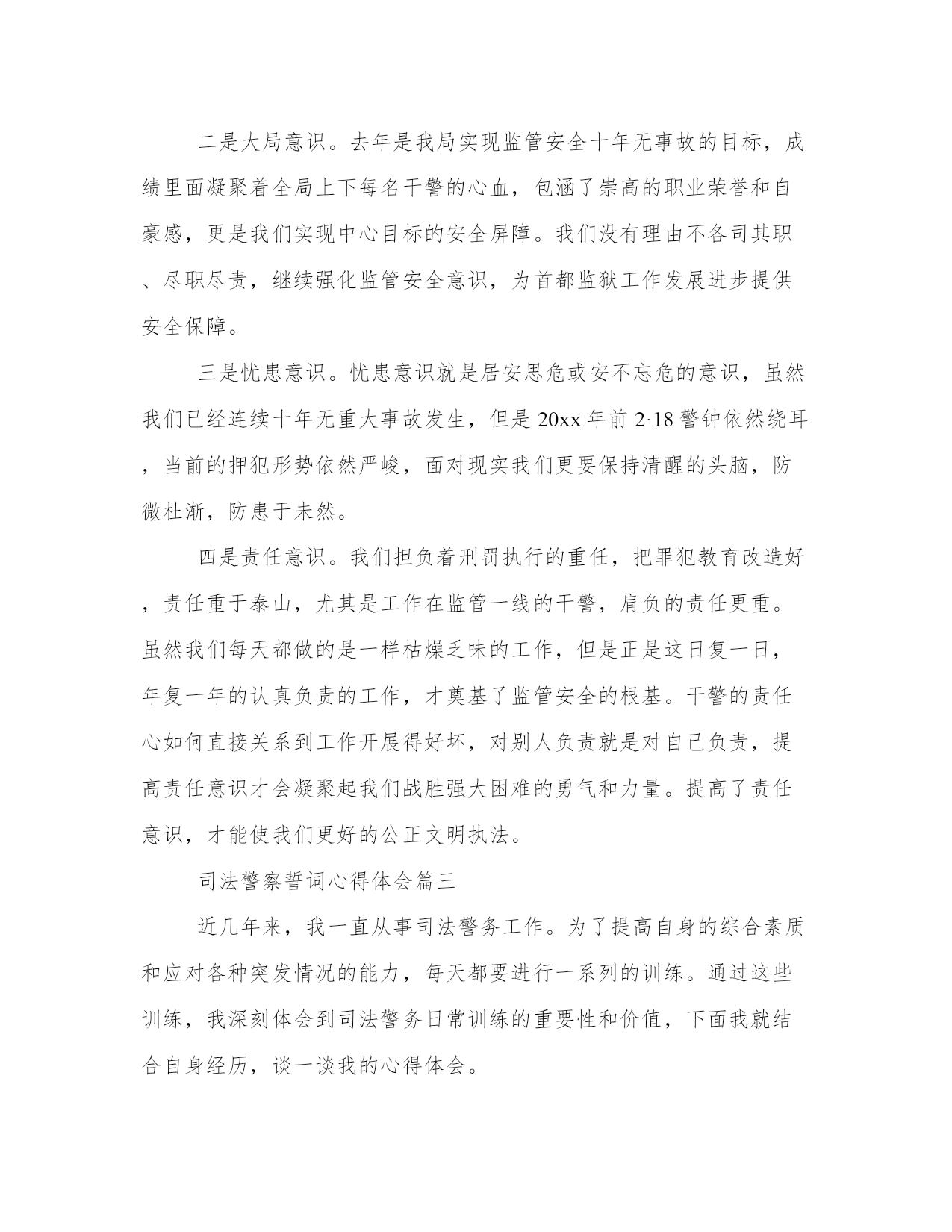 二是大局意识。去年是我局实现监管安全十年无事故的目标，成绩里面凝聚着全局上下每名干警的心血，包涵了崇高的职业荣誉和自豪感，更是我们实现中心目标的安全屏障。我们没有理由不各司其职、尽职尽责，继续强化监管安全意识，为首都监狱工作发展进步提供安全保障。

三是忧患意识。忧患意识就是居安思危或安不忘危的意识，虽然我们已经连续十年无重大事故发生，但是20xx年前2·18警钟依然绕耳，当前的押犯形势依然严峻，面对现实我们更要保持清醒的头脑，防微杜渐，防患于未然。

四是责任意识。我们担负着刑罚执行的重任，把罪犯教育改造好，责任重于泰山，尤其是工作在监管一线的干警，肩负的责任更重。虽然我们每天都做的是一样枯燥乏味的工作，但是正是这日复一日，年复一年的认真负责的工作，才奠基了监管安全的根基。干警的责任心如何直接关系到工作开展得好坏，对别人负责就是对自己负责，提高责任意识才会凝聚起我们战胜强大困难的勇气和力量。提高了责任意识，才能使我们更好的公正文明执法。

司法警察誓词心得体会篇三

近几年来，我一直从事司法警务工作。为了提高自身的综合素质和应对各种突发情况的能力，每天都要进行一系列的训练。通过这些训练，我深刻体会到司法警务日常训练的重要性和价值，下面我就结合自身经历，谈一谈我的心得体会。